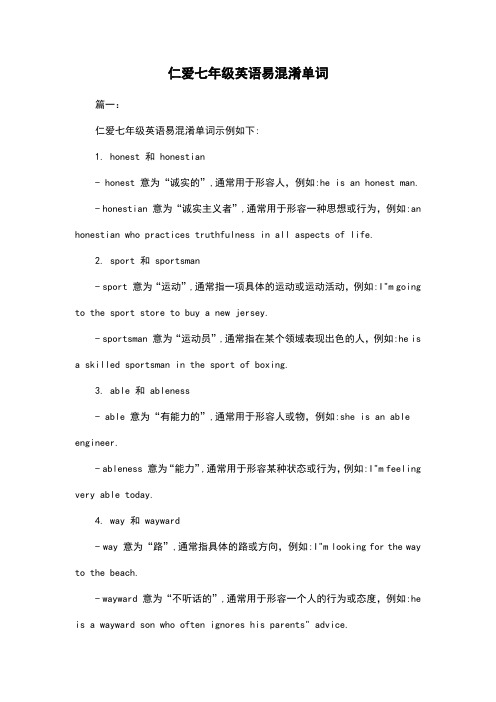 仁爱七年级英语易混淆单词

篇一:

仁爱七年级英语易混淆单词示例如下:

1. honest 和 honestian

- honest 意为“诚实的”,通常用于形容人，例如:he is an honest man.

- honestian 意为“诚实主义者”,通常用于形容一种思想或行为，例如:an honestian who practices truthfulness in all aspects of life.

2. sport 和 sportsman

- sport 意为“运动”,通常指一项具体的运动或运动活动，例如:I"m going to the sport store to buy a new jersey.

- sportsman 意为“运动员”,通常指在某个领域表现出色的人，例如:he is a skilled sportsman in the sport of boxing.

3. able 和 ableness

- able 意为“有能力的”,通常用于形容人或物，例如:she is an able engineer.

- ableness 意为“能力”,通常用于形容某种状态或行为，例如:I"m feeling very able today.

4. way 和 wayward

- way 意为“路”,通常指具体的路或方向，例如:I"m looking for the way to the beach.

- wayward 意为“不听话的”,通常用于形容一个人的行为或态度，例如:he is a wayward son who often ignores his parents" advice.